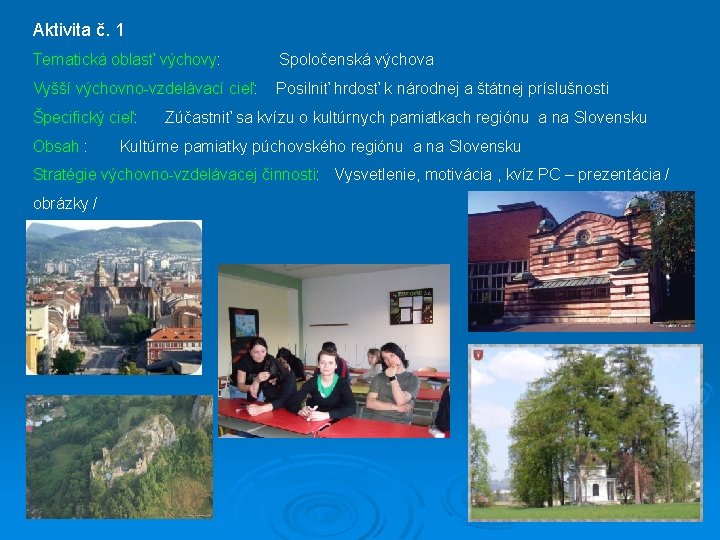 Aktivita č. 1

Tematická oblasť výchovy: Spoločenská výchova

Vyšší výchovno-vzdelávací cieľ: Posilniť hrdosť k národnej a štátnej príslušnosti

Špecifický cieľ: Zúčastniť sa kvízu o kultúrnych pamiatkach regiónu a na Slovensku

Obsah : Kultúrne pamiatky púchovského regiónu a na Slovensku

Stratégie výchovno-vzdelávacej činnosti: Vysvetlenie, motivácia , kvíz PC – prezentácia / obrázky /